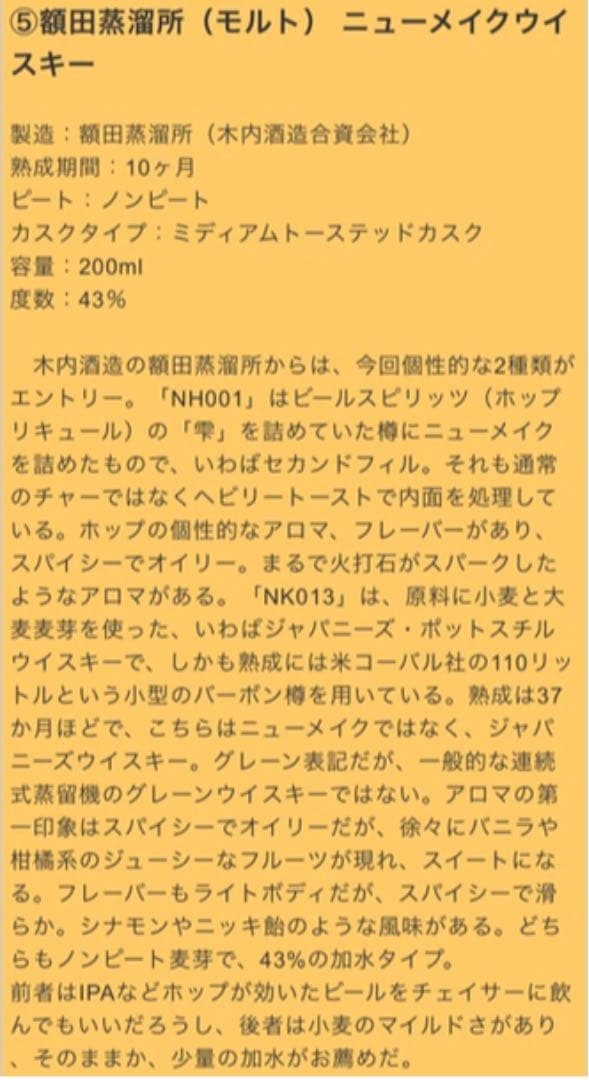 ⑤額田蒸溜所（モルト） ニューメイクウイスキー

製造：額田蒸溜所（木内酒造合資会社）
熟成期間：10ヶ月
ピート：ノンピート
カスクタイプ：ミディアムトーステッドカスク
容量：200ml
度数：43％

木内酒造の額田蒸溜所からは、今回個性的な2種類がエントリー。「NH001」はビールスピリッツ（ホップリキュール）の「雫」を詰めていた樽にニューメイクを詰めたもので、いわばセカンドフィル。それも通常のチャーではなくヘビリートーストで内面を処理している。ホップの個性的なアロマ、フレーバーがあり、スパイシーでオイリー。まるで火打石がスパークしたようなアロマがある。「NK013」は、原料に小麦と大麦麦芽を使った、いわばジャパニーズ・ポットスチルウイスキーで、しかも熟成には米コーバル社の110リットルという小型のバーボン樽を用いている。熟成は37か月ほどで、こちらはニューメイクではなく、ジャパニーズウイスキー。グレーン表記だが、一般的な連続式蒸留機のグレーンウイスキーではない。アロマの第一印象はスパイシーでオイリーだが、徐々にバニラや柑橘系のジューシーなフルーツが現れ、スイートになる。フレーバーもライトボディだが、スパイシーで滑らか。シナモンやニッキ飴のような風味がある。どちらもノンピート麦芽で、43%の加水タイプ。
前者はIPAなどホップが効いたビールをチェイサーに飲んでもいいだろうし、後者は小麦のマイルドさがあり、そのままか、少量の加水がお薦めだ。